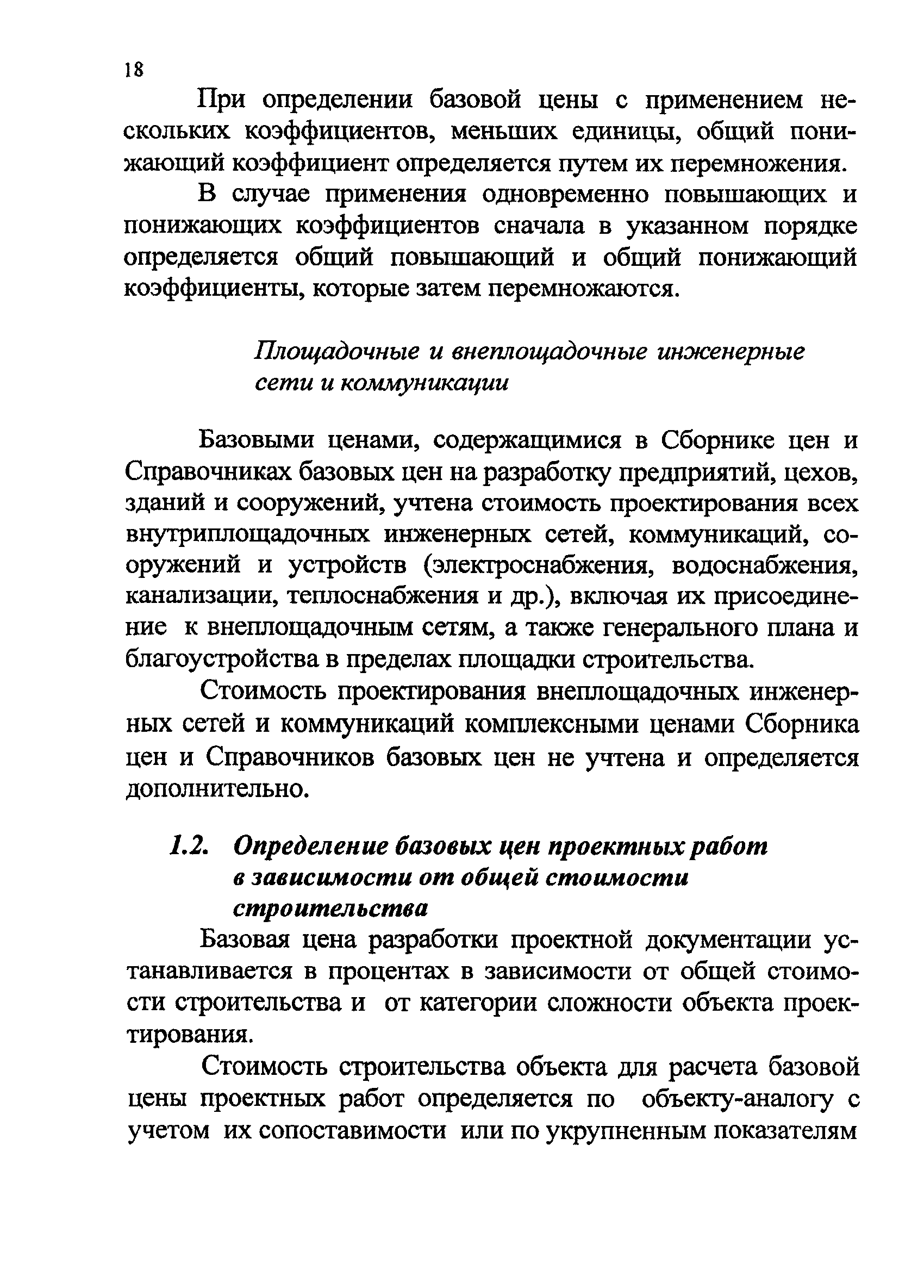 18

При определении базовой цены с применением нескольких коэффициентов, меньших единицы, общий понижающий коэффициент определяется путем их перемножения.

В случае применения одновременно повышающих и понижающих коэффициентов сначала в указанном порядке определяется общий повышающий и общий понижающий коэффициенты, которые затем перемножаются.

Площадочные и внеплощадочные инженерные сети и коммуникации

Базовыми ценами, содержащимися в Сборнике цен и Справочниках базовых цен на разработку предприятий, цехов, зданий и сооружений, учтена стоимость проектирования всех внутриплощадочных инженерных сетей, коммуникаций, сооружений и устройств (электроснабжения, водоснабжения, канализации, теплоснабжения и др.), включая их присоединение к внеплощадочным сетям, а также генерального плана и благоустройства в пределах площадки строительства.

Стоимость проектирования внеплощадочных инженерных сетей и коммуникаций комплексными ценами Сборника цен и Справочников базовых цен не учтена и определяется дополнительно.

1.2. Определение базовых цен проектных работ в зависимости от общей стоимости строительства

Базовая цена разработки проектной документации устанавливается в процентах в зависимости от общей стоимости строительства и от категории сложности объекта проектирования.

Стоимость строительства объекта для расчета базовой цены проектных работ определяется по объекту-аналогу с учетом их сопоставимости или по укрупненным показателям